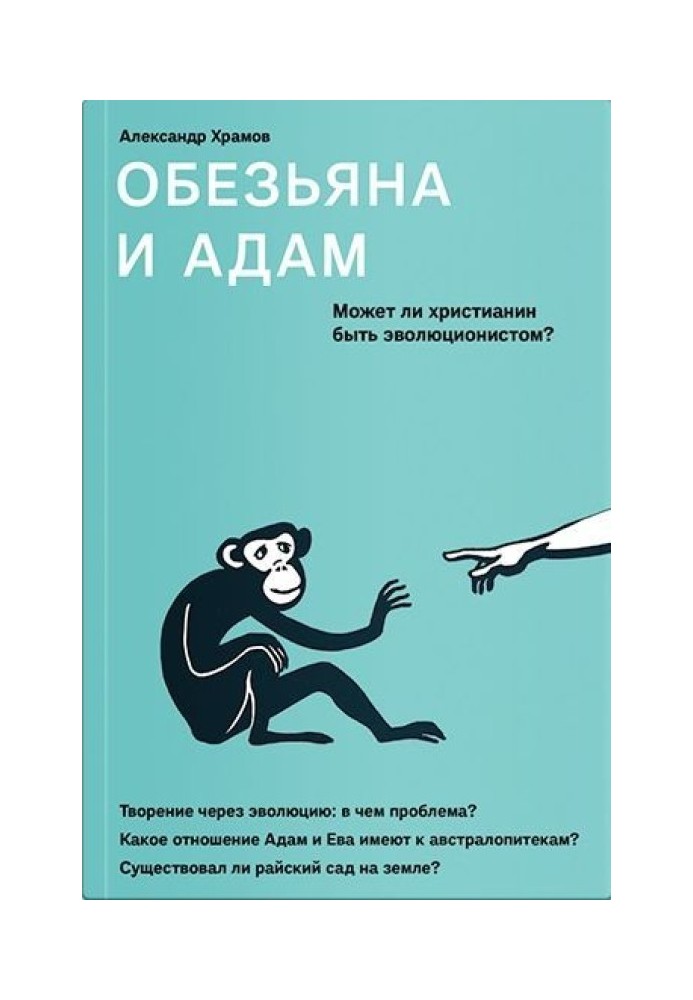 Александр Храмов

ОБЕЗЬЯНА И АДАМ

Может ли христианин быть эволюционистом?

Творение через эволюцию: в чем проблема?

Какое отношение Адам и Ева имеют к австралопитекам?

Существовал ли райский сад на земле?